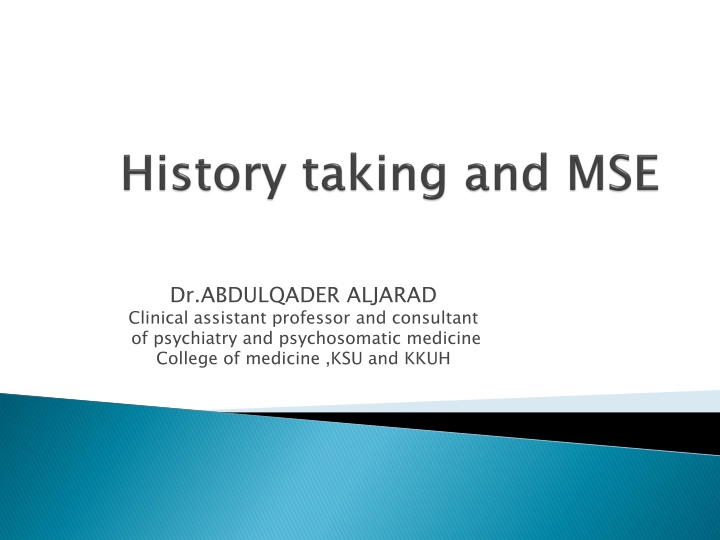 History taking and MSE

Dr.ABDULQADER ALJARAD
Clinical assistant professor and consultant of psychiatry and psychosomatic medicine
College of medicine ,KSU and KKUH